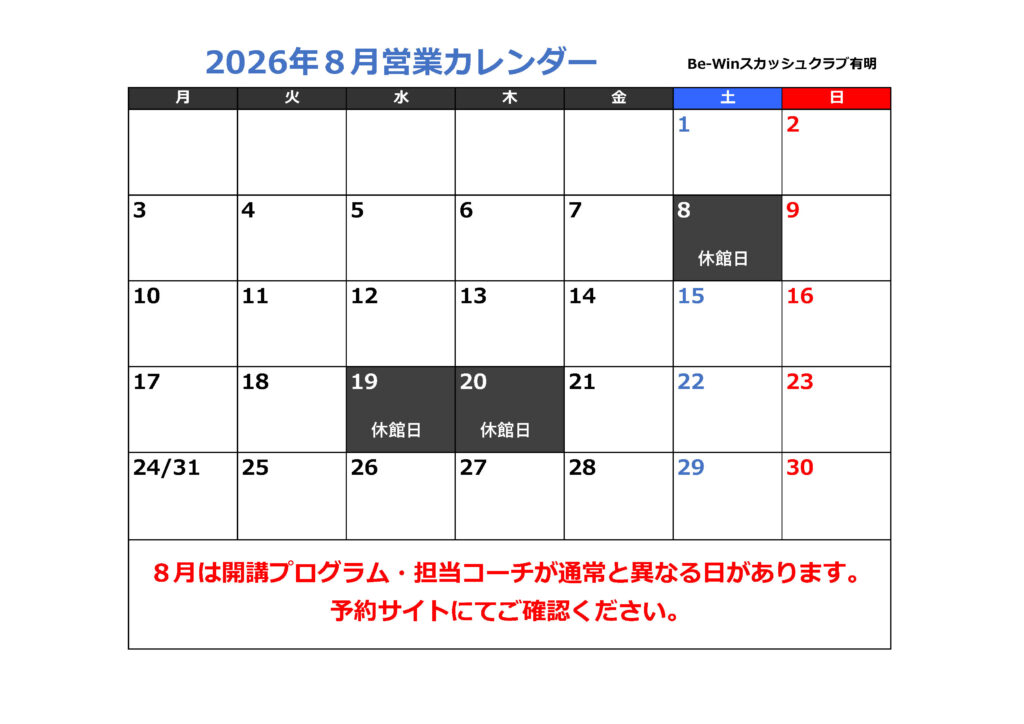 2026年８月営業カレンダー

Be-Winスカッシュクラブ有明

| 月 | 火 | 水 | 木 | 金 | 土 | 日 |
|---|---|---|---|---|---|---|
| | | | | | 1 | 2 |
| 3 | 4 | 5 | 6 | 7 | 8 休館日 | 9 |
| 10 | 11 | 12 | 13 | 14 | 15 | 16 |
| 17 | 18 | 19 休館日 | 20 休館日 | 21 | 22 | 23 |
| 24/31 | 25 | 26 | 27 | 28 | 29 | 30 |

８月は開講プログラム・担当コーチが通常と異なる日があります。
予約サイトにてご確認ください。